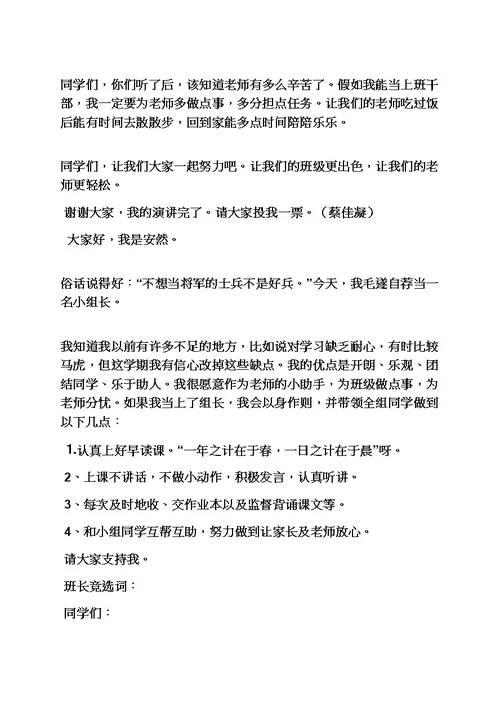 同学们，你们听了后，该知道老师有多么辛苦了。假如我能当上班干部，我一定要为老师多做点事，多分担点任务。让我们的老师吃过饭后能有时间去散散步，回到家能多点时间陪陪乐乐。

同学们，让我们大家一起努力吧。让我们的班级更出色，让我们的老师更轻松。

谢谢大家，我的演讲完了。请大家投我一票。（蔡佳凝）

大家好，我是安然。

俗话说得好：“不想当将军的士兵不是好兵。”今天，我毛遂自荐当一名小组长。

我知道我以前有许多不足的地方，比如说对学习缺乏耐心，有时比较马虎，但这学期我有信心改掉这些缺点。我的优点是开朗、乐观、团结同学、乐于助人。我很愿意作为老师的小助手，为班级做点事，为老师分忧。如果我当上了组长，我会以身作则，并带领全组同学做到以下几点：

1.认真上好早读课。“一年之计在于春，一日之计在于晨”呀。

2、上课不讲话，不做小动作，积极发言，认真听讲。

3、每次及时地收、交作业本以及监督背诵课文等。

4、和小组同学互帮互助，努力做到让家长及老师放心。

请大家支持我。

班长竞选词：

同学们：